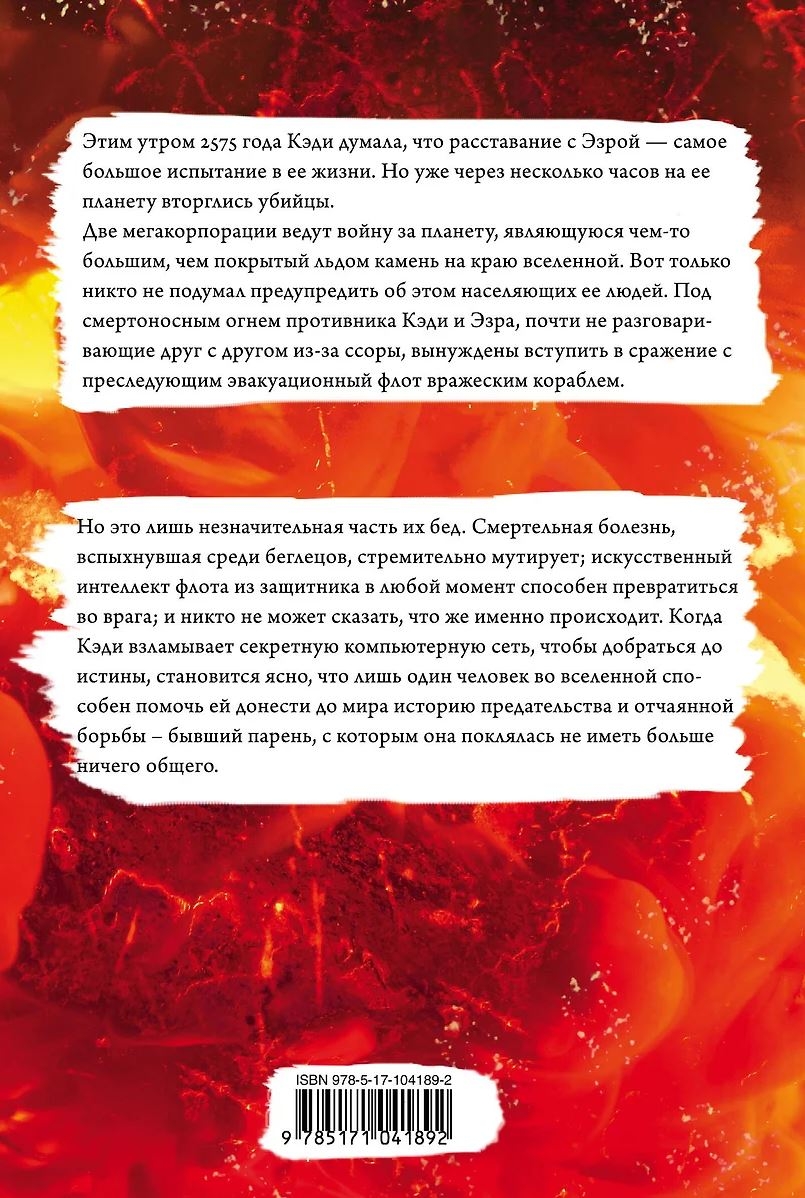 Этим утром 2575 года Кэди думала, что расставание с Эзрой — самое большое испытание в ее жизни. Но уже через несколько часов на ее планету вторглись убийцы.
Две мегакорпорации ведут войну за планету, являющуюся чем-то большим, чем покрытый льдом камень на краю вселенной. Вот только никто не подумал предупредить об этом населяющих ее людей. Под смертоносным огнем противника Кэди и Эзра, почти не разговаривающие друг с другом из-за ссоры, вынуждены вступить в сражение с преследующим эвакуационный флот вражеским кораблем.

Но это лишь незначительная часть их бед. Смертельная болезнь, вспыхнувшая среди беглецов, стремительно мутирует; искусственный интеллект флота из защитника в любой момент способен превратиться во врага; и никто не может сказать, что же именно происходит. Когда Кэди взламывает секретную компьютерную сеть, чтобы добраться до истины, становится ясно, что лишь один человек во вселенной способен помочь ей донести до мира историю предательства и отчаянной борьбы – бывший парень, с которым она поклялась не иметь больше ничего общего.

ISBN 978-5-17-104189-2
9 785171 041892